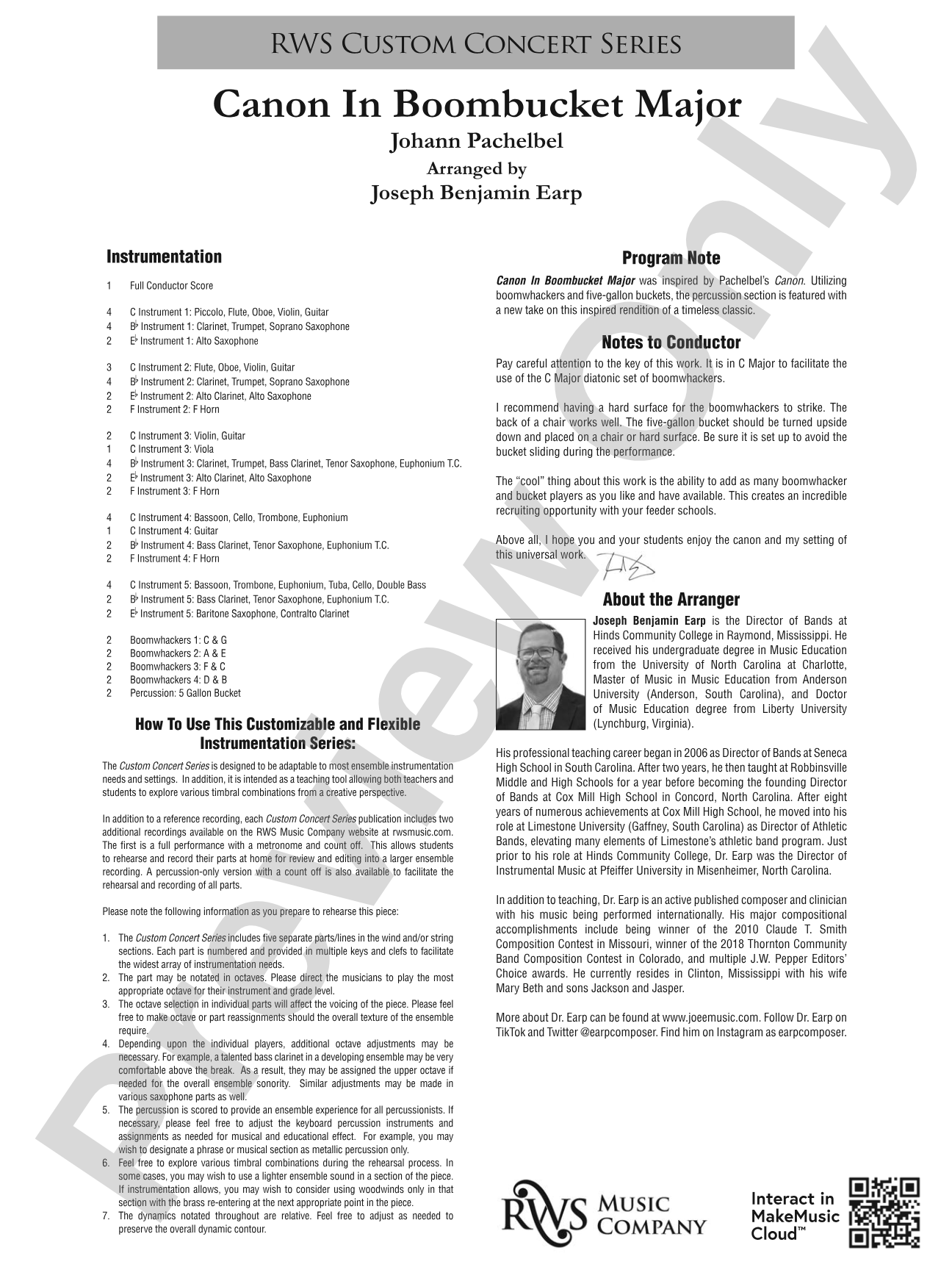 RWS Custom Concert Series

Canon In Boombucket Major

Johann Pachelbel

Arranged by

Joseph Benjamin Earp

Instrumentation

1 Full Conductor Score

4 C Instrument 1: Piccolo, Flute, Oboe, Violin, Guitar
4 B♭ Instrument 1: Clarinet, Trumpet, Soprano Saxophone
2 E♭ Instrument 1: Alto Saxophone

3 C Instrument 2: Flute, Oboe, Violin, Guitar
4 B♭ Instrument 2: Clarinet, Trumpet, Soprano Saxophone
2 E♭ Instrument 2: Alto Clarinet, Alto Saxophone
2 F Instrument 2: F Horn

2 C Instrument 3: Violin, Guitar
1 C Instrument 3: Viola
4 B♭ Instrument 3: Clarinet, Trumpet, Bass Clarinet, Tenor Saxophone, Euphonium T.C.
2 E♭ Instrument 3: Alto Clarinet, Alto Saxophone
2 F Instrument 3: F Horn

4 C Instrument 4: Bassoon, Cello, Trombone, Euphonium
1 C Instrument 4: Guitar
2 B♭ Instrument 4: Bass Clarinet, Tenor Saxophone, Euphonium T.C.
2 F Instrument 4: F Horn

4 C Instrument 5: Bassoon, Trombone, Euphonium, Tuba, Cello, Double Bass
2 B♭ Instrument 5: Bass Clarinet, Tenor Saxophone, Euphonium T.C.
2 E♭ Instrument 5: Baritone Saxophone, Contralto Clarinet

2 Boomwhackers 1: C & G
2 Boomwhackers 2: A & E
2 Boomwhackers 3: F & C
2 Boomwhackers 4: D & B
2 Percussion: 5 Gallon Bucket

How To Use This Customizable and Flexible Instrumentation Series:

The Custom Concert Series is designed to be adaptable to most ensemble instrumentation needs and settings. In addition, it is intended as a teaching tool allowing both teachers and students to explore various timbral combinations from a creative perspective.

In addition to a reference recording, each Custom Concert Series publication includes two additional recordings available on the RWS Music Company website at rwsmusic.com. The first is a full performance with a metronome and count off. This allows students to rehearse and record their parts at home for review and editing into a larger ensemble recording. A percussion-only version with a count off is also available to facilitate the rehearsal and recording of all parts.

Please note the following information as you prepare to rehearse this piece:

1. The Custom Concert Series includes five separate parts/lines in the wind and/or string sections. Each part is numbered and provided in multiple keys and clefs to facilitate the widest array of instrumentation needs.
2. The part may be notated in octaves. Please direct the musicians to play the most appropriate octave for their instrument and grade level.
3. The octave selection in individual parts will affect the voicing of the piece. Please feel free to make octave or part reassignments should the overall texture of the ensemble require.
4. Depending upon the individual players, additional octave adjustments may be necessary. For example, a talented bass clarinet in a developing ensemble may be very comfortable above the break. As a result, they may be assigned the upper octave if needed for the overall ensemble sonority. Similar adjustments may be made in various saxophone parts as well.
5. The percussion is scored to provide an ensemble experience for all percussionists. If necessary, please feel free to adjust the keyboard percussion instruments and assignments as needed for musical and educational effect. For example, you may wish to designate a phrase or musical section as metallic percussion only.
6. Feel free to explore various timbral combinations during the rehearsal process. In some cases, you may wish to use a lighter ensemble sound in a section of the piece. If instrumentation allows, you may wish to consider using woodwinds only in that section with the brass re-entering at the next appropriate point in the piece.
7. The dynamics notated throughout are relative. Feel free to adjust as needed to preserve the overall dynamic contour.

Program Note

Canon In Boombucket Major was inspired by Pachelbel's Canon. Utilizing boomwhackers and five-gallon buckets, the percussion section is featured with a new take on this inspired rendition of a timeless classic.

Notes to Conductor

Pay careful attention to the key of this work. It is in C Major to facilitate the use of the C Major diatonic set of boomwhackers.

I recommend having a hard surface for the boomwhackers to strike. The back of a chair works well. The five-gallon bucket should be turned upside down and placed on a chair or hard surface. Be sure it is set up to avoid the bucket sliding during the performance.

The "cool" thing about this work is the ability to add as many boomwhacker and bucket players as you like and have available. This creates an incredible recruiting opportunity with your feeder schools.

Above all, I hope you and your students enjoy the canon and my setting of this universal work.

About the Arranger

Joseph Benjamin Earp is the Director of Bands at Hinds Community College in Raymond, Mississippi. He received his undergraduate degree in Music Education from the University of North Carolina at Charlotte, Master of Music in Music Education from Anderson University (Anderson, South Carolina), and Doctor of Music Education degree from Liberty University (Lynchburg, Virginia).

His professional teaching career began in 2006 as Director of Bands at Seneca High School in South Carolina. After two years, he then taught at Robbinsville Middle and High Schools for a year before becoming the founding Director of Bands at Cox Mill High School in Concord, North Carolina. After eight years of numerous achievements at Cox Mill High School, he moved into his role at Limestone University (Gaffney, South Carolina) as Director of Athletic Bands, elevating many elements of Limestone's athletic band program. Just prior to his role at Hinds Community College, Dr. Earp was the Director of Instrumental Music at Pfeiffer University in Misenheimer, North Carolina.

In addition to teaching, Dr. Earp is an active published composer and clinician with his music being performed internationally. His major compositional accomplishments include being winner of the 2010 Claude T. Smith Composition Contest in Missouri, winner of the 2018 Thornton Community Band Composition Contest in Colorado, and multiple J.W. Pepper Editors' Choice awards. He currently resides in Clinton, Mississippi with his wife Mary Beth and sons Jackson and Jasper.

More about Dr. Earp can be found at www.joeemusic.com. Follow Dr. Earp on TikTok and Twitter @earpcomposer. Find him on Instagram as earpcomposer.

RWS Music Company

Interact in MakeMusic Cloud™

Preview Only